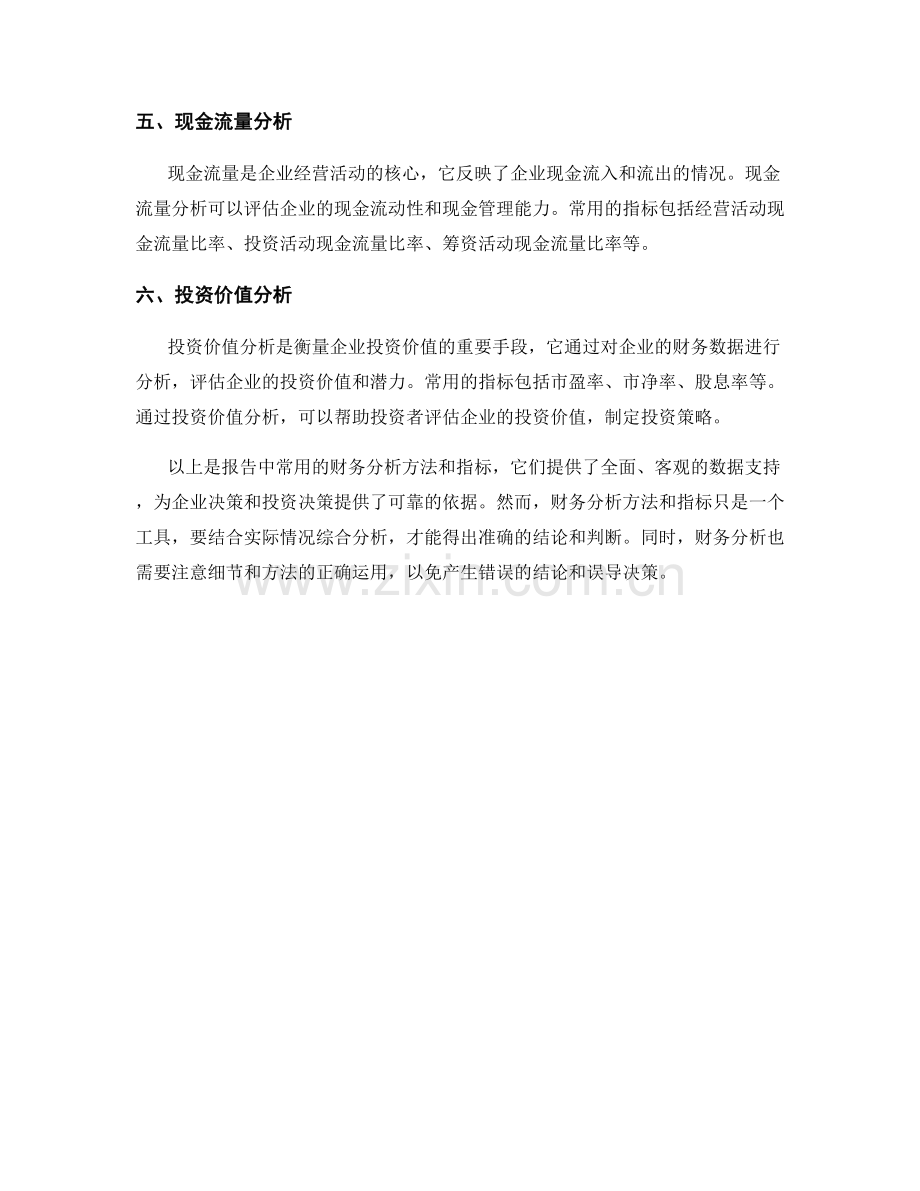 五、现金流量分析

现金流量是企业经营活动的核心，它反映了企业现金流入和流出的情况。现金流量分析可以评估企业的现金流动性和现金管理能力。常用的指标包括经营活动现金流量比率、投资活动现金流量比率、筹资活动现金流量比率等。

六、投资价值分析

投资价值分析是衡量企业投资价值的重要手段，它通过对企业的财务数据进行分析，评估企业的投资价值和潜力。常用的指标包括市盈率、市净率、股息率等。通过投资价值分析，可以帮助投资者评估企业的投资价值，制定投资策略。

以上是报告中常用的财务分析方法和指标，它们提供了全面、客观的数据支持，为企业决策和投资决策提供了可靠的依据。然而，财务分析方法和指标只是一个工具，要结合实际情况综合分析，才能得出准确的结论和判断。同时，财务分析也需要注意细节和方法的正确运用，以免产生错误的结论和误导决策。

www.zixin.com.cn